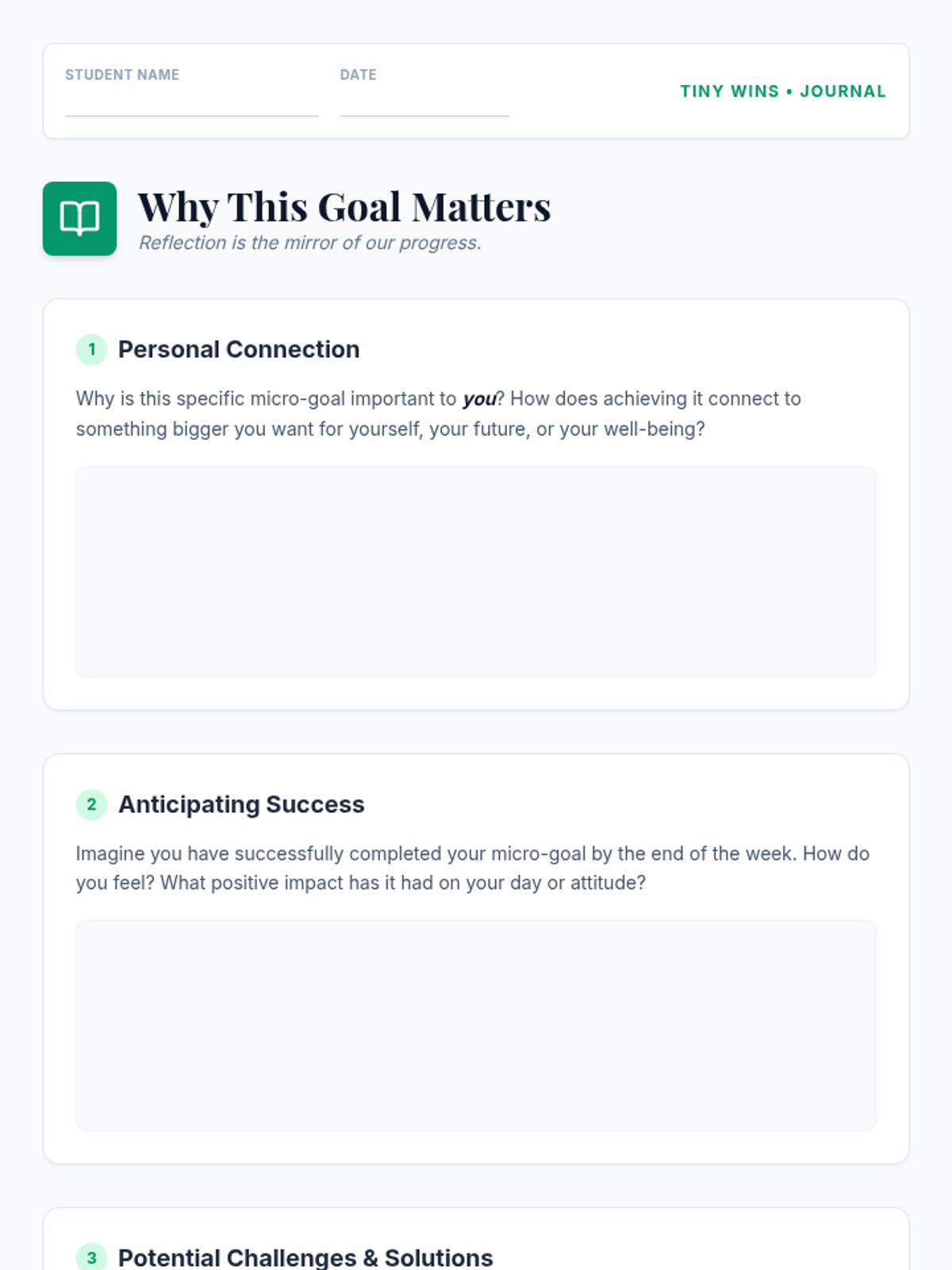 STUDENT NAME ____

DATE ____

TINY WINS • JOURNAL

Why This Goal Matters

Reflection is the mirror of our progress.

1 Personal Connection

Why is this specific micro-goal important to you? How does achieving it connect to something bigger you want for yourself, your future, or your well-being?

2 Anticipating Success

Imagine you have successfully completed your micro-goal by the end of the week. How do you feel? What positive impact has it had on your day or attitude?

3 Potential Challenges & Solutions